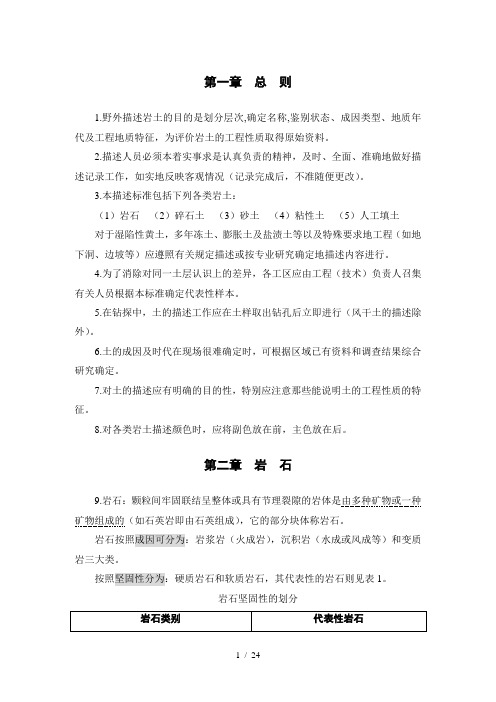 第一章 总 则

1.野外描述岩土的目的是划分层次,确定名称,鉴别状态、成因类型、地质年代及工程地质特征，为评价岩土的工程性质取得原始资料。

2.描述人员必须本着实事求是认真负责的精神，及时、全面、准确地做好描述记录工作，如实地反映客观情况（记录完成后，不准随便更改）。

3.本描述标准包括下列各类岩土：

（1）岩石 （2）碎石土 （3）砂土 （4）粘性土 （5）人工填土

对于湿陷性黄土，多年冻土、膨胀土及盐渍土等以及特殊要求地工程（如地下洞、边坡等）应遵照有关规定描述或按专业研究确定地描述内容进行。

4.为了消除对同一土层认识上的差异，各工区应由工程（技术）负责人召集有关人员根据本标准确定代表性样本。

5.在钻探中，土的描述工作应在土样取出钻孔后立即进行（风干土的描述除外）。

6.土的成因及时代在现场很难确定时，可根据区域已有资料和调查结果综合研究确定。

7.对土的描述应有明确的目的性，特别应注意那些能说明土的工程性质的特征。

8.对各类岩土描述颜色时，应将副色放在前，主色放在后。

第二章 岩 石

9.岩石：颗粒间牢固联结呈整体或具有节理裂隙的岩体是由多种矿物或一种矿物组成的（如石英岩即由石英组成），它的部分块体称岩石。

岩石按照成因可分为：岩浆岩（火成岩），沉积岩（水成或风成等）和变质岩三大类。

按照坚固性分为：硬质岩石和软质岩石，其代表性的岩石则见表 1。

岩石坚固性的划分

| 岩石类别 | 代表性岩石 |
|---|---|

1 / 24